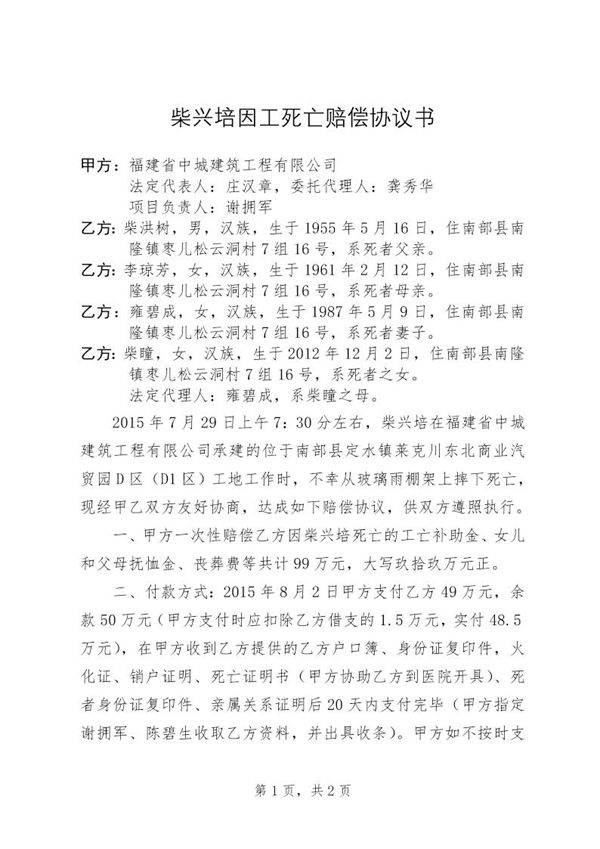 柴兴培因工死亡赔偿协议书

甲方：福建省中城建筑工程有限公司
法定代表人：庄汉章，委托代理人：龚秀华
项目负责人：谢拥军

乙方：柴洪树，男，汉族，生于1955年5月16日，住南部县南隆镇枣儿松云洞村7组16号，系死者父亲。

乙方：李琼芳，女，汉族，生于1961年2月12日，住南部县南隆镇枣儿松云洞村7组16号，系死者母亲。

乙方：雍碧成，女，汉族，生于1987年5月9日，住南部县南隆镇枣儿松云洞村7组16号，系死者妻子。

乙方：柴瞳，女，汉族，生于2012年12月2日，住南部县南隆镇枣儿松云洞村7组16号，系死者之女。
法定代理人：雍碧成，系柴瞳之母。

2015年7月29日上午7：30分左右，柴兴培在福建省中城建筑工程有限公司承建的位于南部县定水镇莱克川东北商业汽贸园D区（D1区）工地工作时，不幸从玻璃雨棚架上摔下死亡，现经甲乙双方友好协商，达成如下赔偿协议，供双方遵照执行。

一、甲方一次性赔偿乙方因柴兴培死亡的工亡补助金、女儿和父母抚恤金、丧葬费等共计99万元，大写玖拾玖万元正。

二、付款方式：2015年8月2日甲方支付乙方49万元，余款50万元（甲方支付时应扣除乙方借支的1.5万元，实付48.5万元），在甲方收到乙方提供的乙方户口簿、身份证复印件，火化证、销户证明、死亡证明书（甲方协助乙方到医院开具）、死者身份证复印件、亲属关系证明后20天内支付完毕（甲方指定谢拥军、陈碧生收取乙方资料，并出具收条）。甲方如不按时支

第1页，共2页